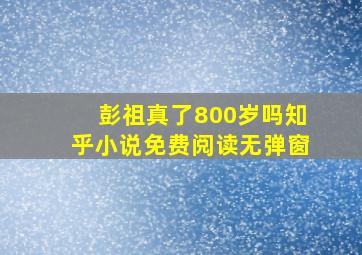 彭祖真了800岁吗知乎小说免费阅读无弹窗